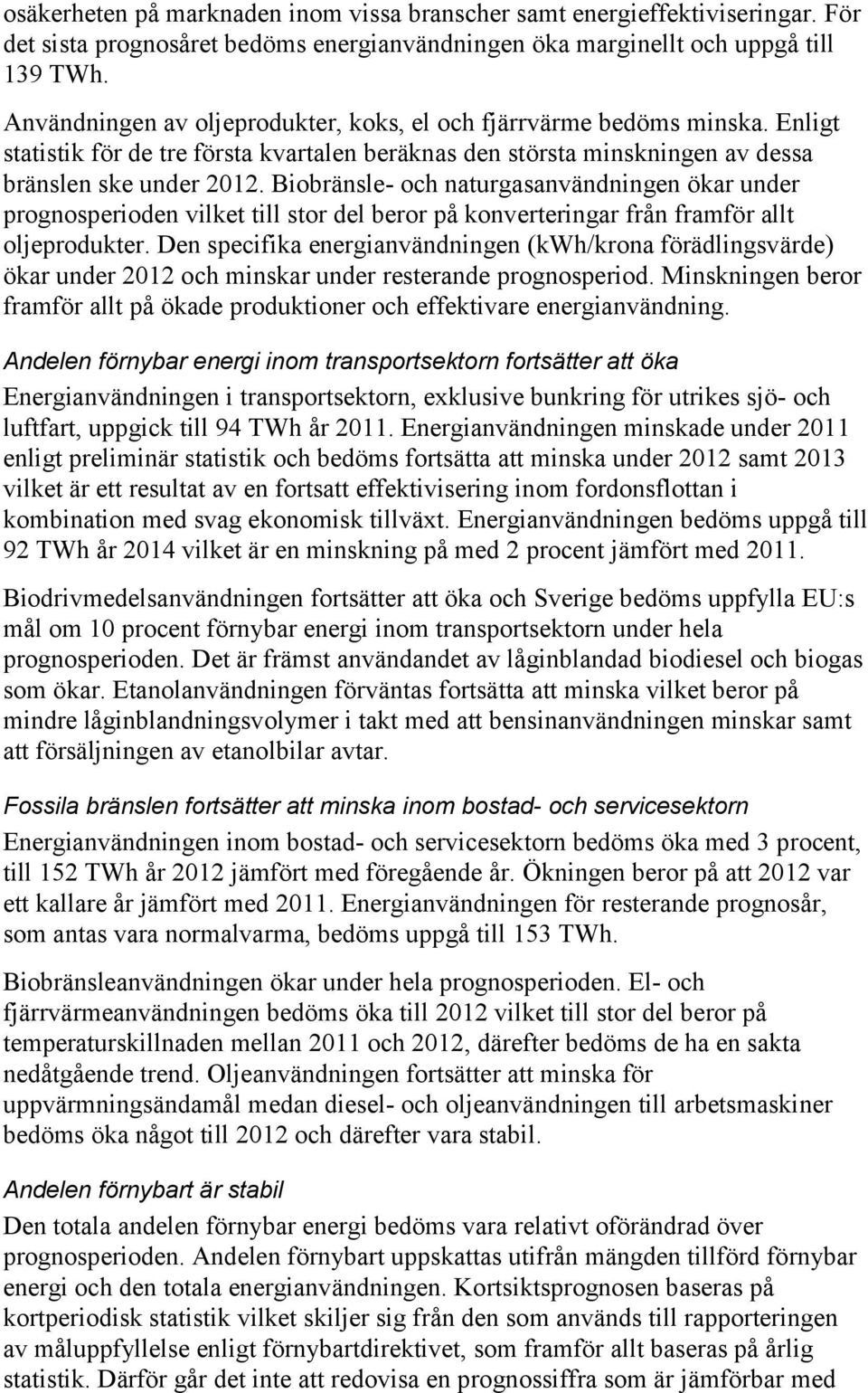 osäkerheten på marknaden inom vissa branscher samt energieffektiviseringar. För det sista prognosåret bedöms energianvändningen öka marginellt och uppgå till 139 TWh.

Användningen av oljeprodukter, koks, el och fjärrvärme bedöms minska. Enligt statistik för de tre första kvartalen beräknas den största minskningen av dessa bränslen ske under 2012. Biobränsle- och naturgasanvändningen ökar under prognosperioden vilket till stor del beror på konverteringar från framför allt oljeprodukter. Den specifika energianvändningen (kWh/krona förädlingsvärde) ökar under 2012 och minskar under resterande prognosperiod. Minskningen beror framför allt på ökade produktioner och effektivare energianvändning.

Andelen förnybar energi inom transportsektorn fortsätter att öka

Energianvändningen i transportsektorn, exklusive bunkring för utrikes sjö- och luftfart, uppgick till 94 TWh år 2011. Energianvändningen minskade under 2011 enligt preliminär statistik och bedöms fortsätta att minska under 2012 samt 2013 vilket är ett resultat av en fortsatt effektivisering inom fordonsflottan i kombination med svag ekonomisk tillväxt. Energianvändningen bedöms uppgå till 92 TWh år 2014 vilket är en minskning på med 2 procent jämfört med 2011.

Biodrivmedelsanvändningen fortsätter att öka och Sverige bedöms uppfylla EU:s mål om 10 procent förnybar energi inom transportsektorn under hela prognosperioden. Det är främst användandet av låginblandad biodiesel och biogas som ökar. Etanolanvändningen förväntas fortsätta att minska vilket beror på mindre låginblandningsvolymer i takt med att bensinanvändningen minskar samt att försäljningen av etanolbilar avtar.

Fossila bränslen fortsätter att minska inom bostad- och servicesektorn

Energianvändningen inom bostad- och servicesektorn bedöms öka med 3 procent, till 152 TWh år 2012 jämfört med föregående år. Ökningen beror på att 2012 var ett kallare år jämfört med 2011. Energianvändningen för resterande prognosår, som antas vara normalvarma, bedöms uppgå till 153 TWh.

Biobränsleanvändningen ökar under hela prognosperioden. El- och fjärrvärmeanvändningen bedöms öka till 2012 vilket till stor del beror på temperaturskillnaden mellan 2011 och 2012, därefter bedöms de ha en sakta nedåtgående trend. Oljeanvändningen fortsätter att minska för uppvärmningsändamål medan diesel- och oljeanvändningen till arbetsmaskiner bedöms öka något till 2012 och därefter vara stabil.

Andelen förnybart är stabil

Den totala andelen förnybar energi bedöms vara relativt oförändrad över prognosperioden. Andelen förnybart uppskattas utifrån mängden tillförd förnybar energi och den totala energianvändningen. Kortsiktsprognosen baseras på kortperiodisk statistik vilket skiljer sig från den som används till rapporteringen av måluppfyllelse enligt förnybartdirektivet, som framför allt baseras på årlig statistik. Därför går det inte att redovisa en prognossiffra som är jämförbar med